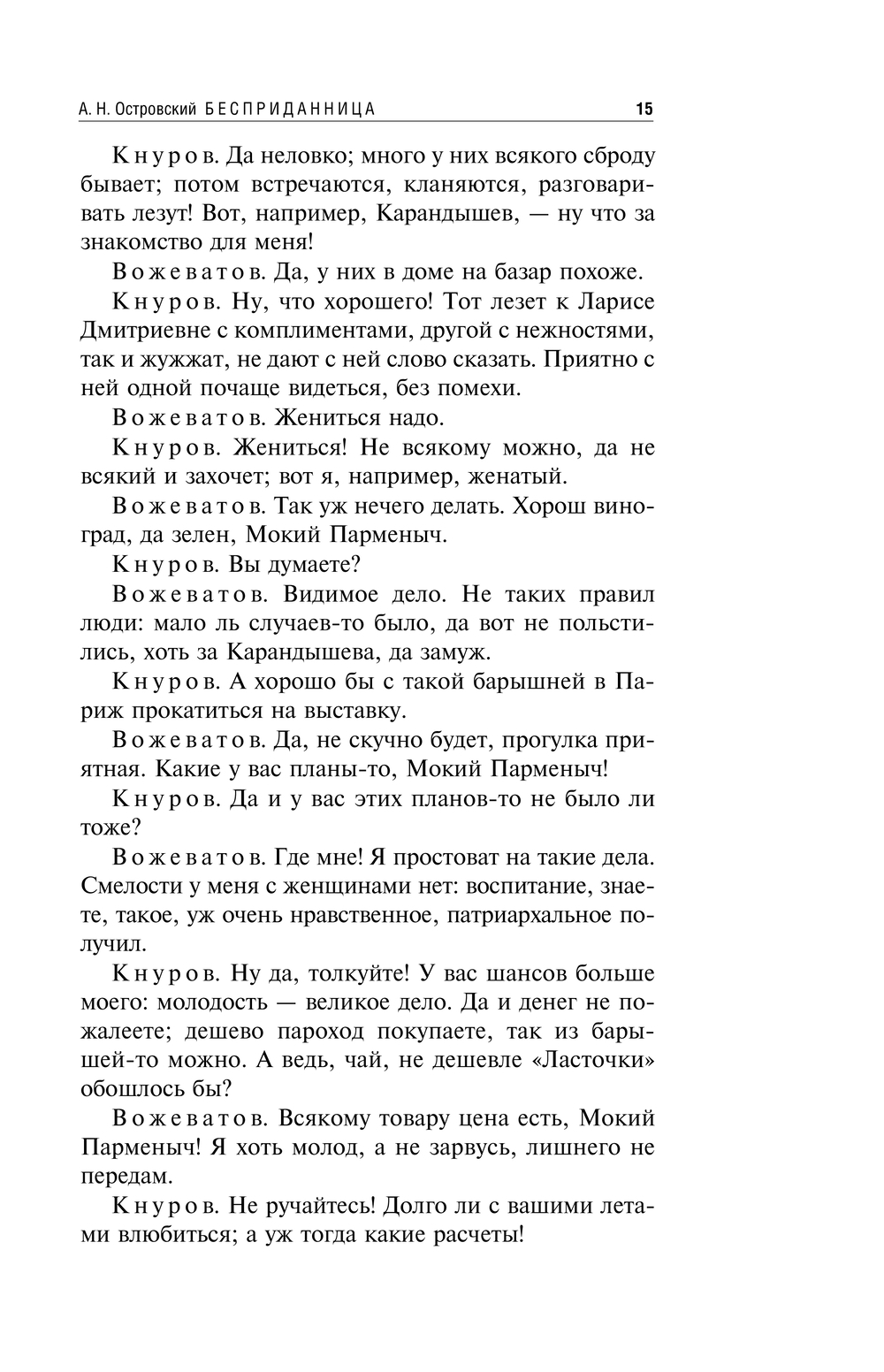 А. Н. Островский БЕСПРИДАННИЦА 15

Кнуров. Да неловко; много у них всякого сброду бывает; потом встречаются, кланяются, разговаривать лезут! Вот, например, Карандышев, — ну что за знакомство для меня!

Вожеватов. Да, у них в доме на базар похоже.

Кнуров. Ну, что хорошего! Тот лезет к Ларисе Дмитриевне с комплиментами, другой с нежностями, так и жужжат, не дают с ней слово сказать. Приятно с ней одной почаще видеться, без помехи.

Вожеватов. Жениться надо.

Кнуров. Жениться! Не всякому можно, да не всякий и захочет; вот я, например, женатый.

Вожеватов. Так уж нечего делать. Хорош виноград, да зелен, Мокий Парменыч.

Кнуров. Вы думаете?

Вожеватов. Видимое дело. Не таких правил люди: мало ль случаев-то было, да вот не польстились, хоть за Карандышева, да замуж.

Кнуров. А хорошо бы с такой барышней в Париж прокатиться на выставку.

Вожеватов. Да, не скучно будет, прогулка приятная. Какие у вас планы-то, Мокий Парменыч!

Кнуров. Да и у вас этих планов-то не было ли тоже?

Вожеватов. Где мне! Я простоват на такие дела. Смелости у меня с женщинами нет: воспитание, знаете, такое, уж очень нравственное, патриархальное получил.

Кнуров. Ну да, толкуйте! У вас шансов больше моего: молодость — великое дело. Да и денег не пожалеете; дешево пароход покупаете, так из барышей-то можно. А ведь, чай, не дешевле «Ласточки» обошлось бы?

Вожеватов. Всякому товару цена есть, Мокий Парменыч! Я хоть молод, а не зарвусь, лишнего не передам.

Кнуров. Не ручайтесь! Долго ли с вашими летами влюбиться; а уж тогда какие расчеты!